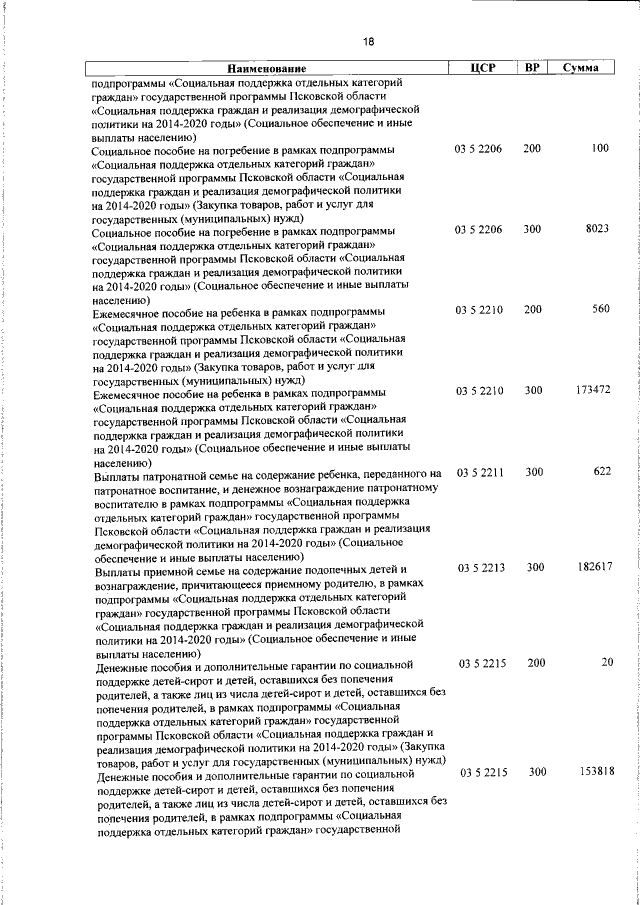 18

| Наименование | ЦСР | ВР | Сумма |
|---|---|---|---|
| подпрограммы «Социальная поддержка отдельных категорий граждан» государственной программы Псковской области «Социальная поддержка граждан и реализация демографической политики на 2014-2020 годы» (Социальное обеспечение и иные выплаты населению) | | | |
| Социальное пособие на погребение в рамках подпрограммы «Социальная поддержка отдельных категорий граждан» государственной программы Псковской области «Социальная поддержка граждан и реализация демографической политики на 2014-2020 годы» (Закупка товаров, работ и услуг для государственных (муниципальных) нужд) | 03 5 2206 | 200 | 100 |
| Социальное пособие на погребение в рамках подпрограммы «Социальная поддержка отдельных категорий граждан» государственной программы Псковской области «Социальная поддержка граждан и реализация демографической политики на 2014-2020 годы» (Социальное обеспечение и иные выплаты населению) | 03 5 2206 | 300 | 8023 |
| Ежемесячное пособие на ребенка в рамках подпрограммы «Социальная поддержка отдельных категорий граждан» государственной программы Псковской области «Социальная поддержка граждан и реализация демографической политики на 2014-2020 годы» (Закупка товаров, работ и услуг для государственных (муниципальных) нужд) | 03 5 2210 | 200 | 560 |
| Ежемесячное пособие на ребенка в рамках подпрограммы «Социальная поддержка отдельных категорий граждан» государственной программы Псковской области «Социальная поддержка граждан и реализация демографической политики на 2014-2020 годы» (Социальное обеспечение и иные выплаты населению) | 03 5 2210 | 300 | 173472 |
| Выплаты патронатной семье на содержание ребенка, переданного на патронатное воспитание, и денежное вознаграждение патронатному воспитателю в рамках подпрограммы «Социальная поддержка отдельных категорий граждан» государственной программы Псковской области «Социальная поддержка граждан и реализация демографической политики на 2014-2020 годы» (Социальное обеспечение и иные выплаты населению) | 03 5 2211 | 300 | 622 |
| Выплаты приемной семье на содержание подопечных детей и вознаграждение, причитающееся приемному родителю, в рамках подпрограммы «Социальная поддержка отдельных категорий граждан» государственной программы Псковской области «Социальная поддержка граждан и реализация демографической политики на 2014-2020 годы» (Социальное обеспечение и иные выплаты населению) | 03 5 2213 | 300 | 182617 |
| Денежные пособия и дополнительные гарантии по социальной поддержке детей-сирот и детей, оставшихся без попечения родителей, а также лиц из числа детей-сирот и детей, оставшихся без попечения родителей, в рамках подпрограммы «Социальная поддержка отдельных категорий граждан» государственной программы Псковской области «Социальная поддержка граждан и реализация демографической политики на 2014-2020 годы» (Закупка товаров, работ и услуг для государственных (муниципальных) нужд) | 03 5 2215 | 200 | 20 |
| Денежные пособия и дополнительные гарантии по социальной поддержке детей-сирот и детей, оставшихся без попечения родителей, а также лиц из числа детей-сирот и детей, оставшихся без попечения родителей, в рамках подпрограммы «Социальная поддержка отдельных категорий граждан» государственной | 03 5 2215 | 300 | 153818 |